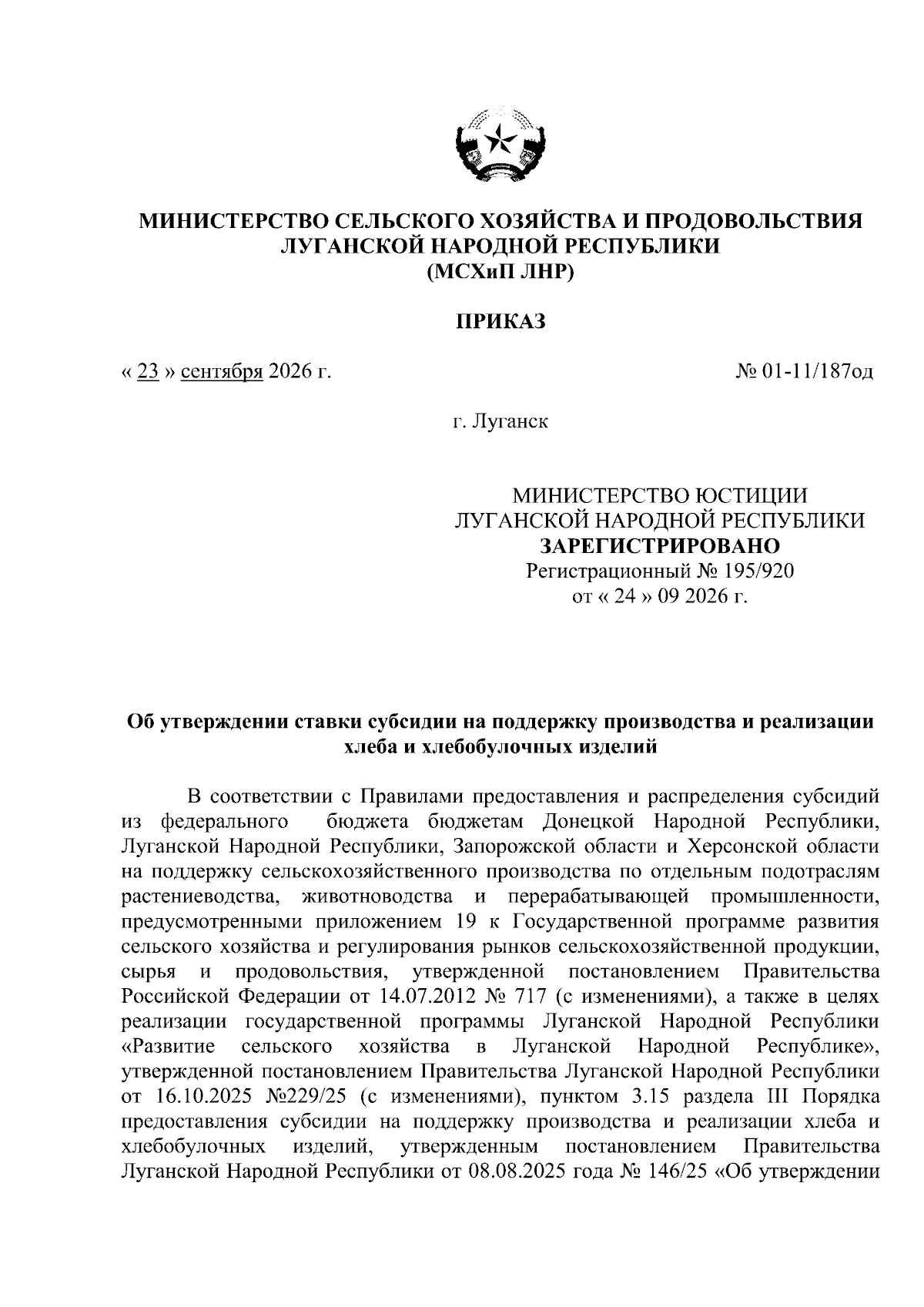 МИНИСТЕРСТВО СЕЛЬСКОГО ХОЗЯЙСТВА И ПРОДОВОЛЬСТВИЯ ЛУГАНСКОЙ НАРОДНОЙ РЕСПУБЛИКИ
(МСХиП ЛНР)

ПРИКАЗ

« 23 » сентября 2026 г.

№ 01-11/187од

г. Луганск

МИНИСТЕРСТВО ЮСТИЦИИ
ЛУГАНСКОЙ НАРОДНОЙ РЕСПУБЛИКИ
ЗАРЕГИСТРИРОВАНО
Регистрационный № 195/920
от « 24 » 09 2026 г.

Об утверждении ставки субсидии на поддержку производства и реализации хлеба и хлебобулочных изделий

В соответствии с Правилами предоставления и распределения субсидий из федерального бюджета бюджетам Донецкой Народной Республики, Луганской Народной Республики, Запорожской области и Херсонской области на поддержку сельскохозяйственного производства по отдельным подотраслям растениеводства, животноводства и перерабатывающей промышленности, предусмотренными приложением 19 к Государственной программе развития сельского хозяйства и регулирования рынков сельскохозяйственной продукции, сырья и продовольствия, утвержденной постановлением Правительства Российской Федерации от 14.07.2012 № 717 (с изменениями), а также в целях реализации государственной программы Луганской Народной Республики «Развитие сельского хозяйства в Луганской Народной Республике», утвержденной постановлением Правительства Луганской Народной Республики от 16.10.2025 №229/25 (с изменениями), пунктом 3.15 раздела III Порядка предоставления субсидии на поддержку производства и реализации хлеба и хлебобулочных изделий, утвержденным постановлением Правительства Луганской Народной Республики от 08.08.2025 года № 146/25 «Об утверждении